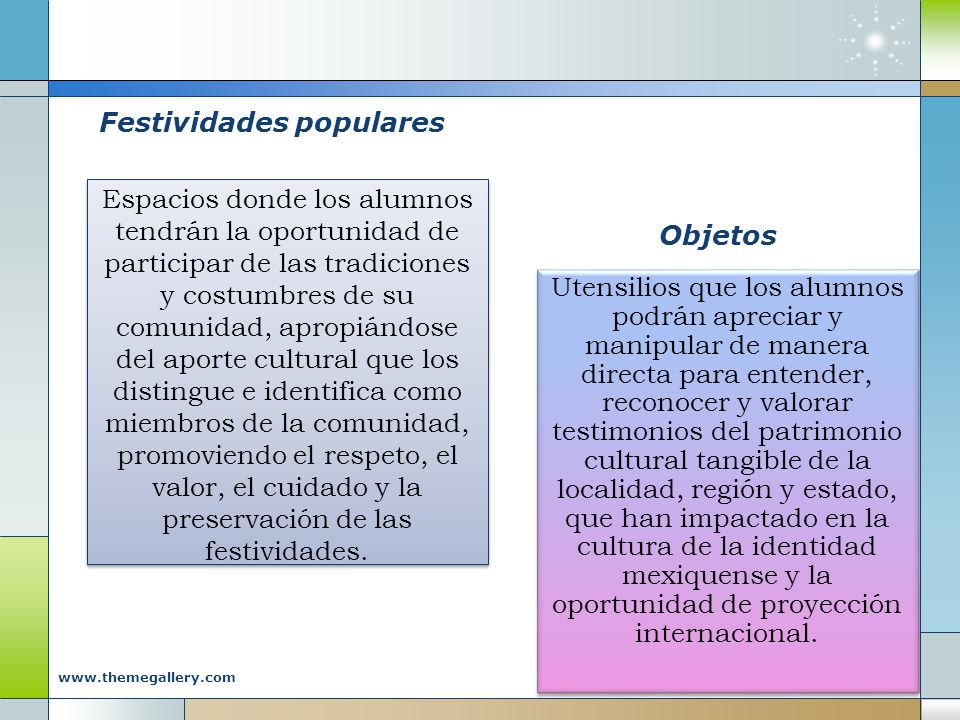 Festividades populares

Espacios donde los alumnos tendrán la oportunidad de participar de las tradiciones y costumbres de su comunidad, apropiándose del aporte cultural que los distingue e identifica como miembros de la comunidad, promoviendo el respeto, el valor, el cuidado y la preservación de las festividades.

Objetos

Utensilios que los alumnos podrán apreciar y manipular de manera directa para entender, reconocer y valorar testimonios del patrimonio cultural tangible de la localidad, región y estado, que han impactado en la cultura de la identidad mexiquense y la oportunidad de proyección internacional.

www.themegallery.com